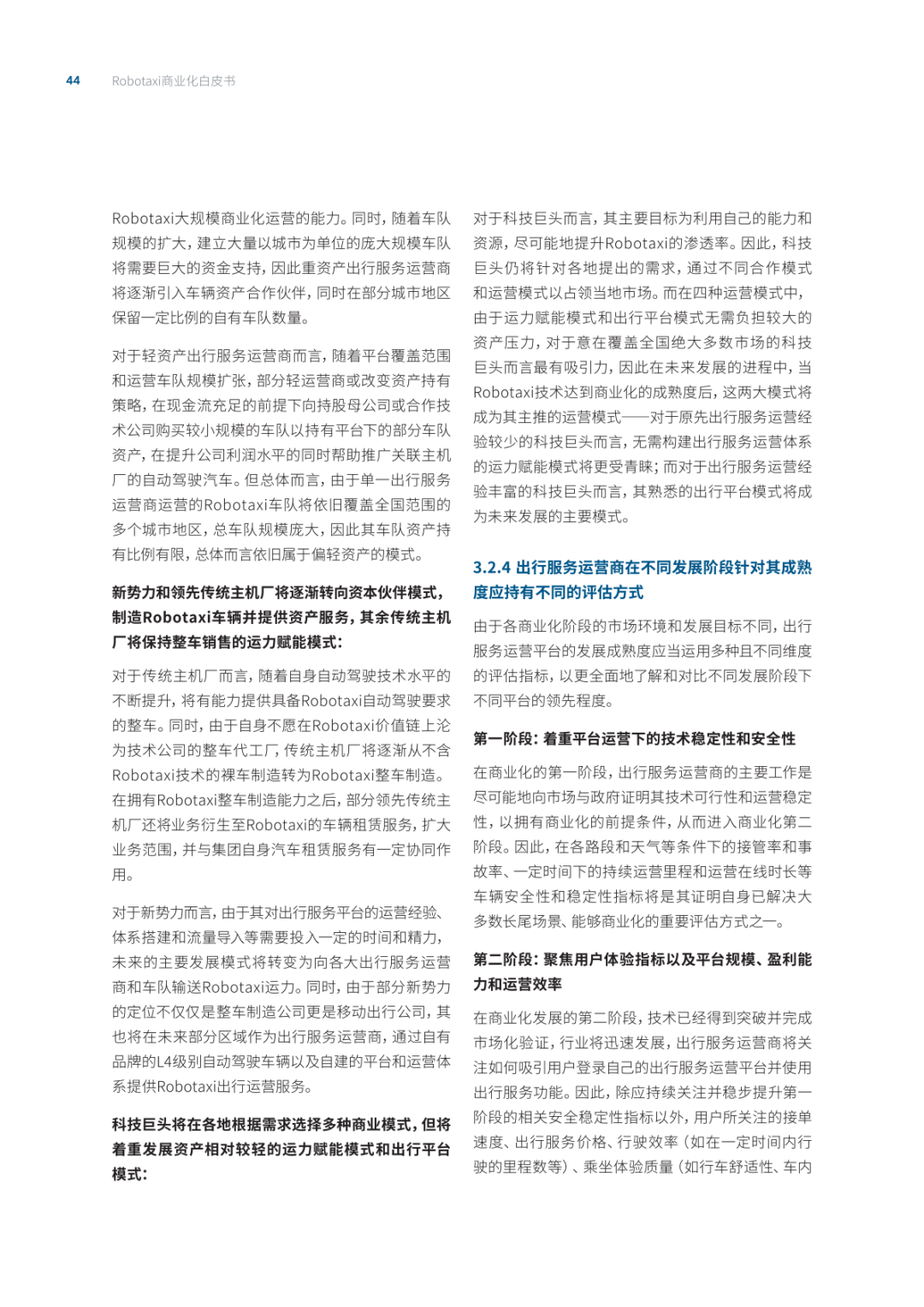 44 Robotaxi商业化白皮书

Robotaxi大规模商业化运营的能力。同时，随着车队规模的扩大，建立大量以城市为单位的庞大规模车队将需要巨大的资金支持，因此重资产出行服务运营商将逐渐引入车辆资产合作伙伴，同时在部分城市地区保留一定比例的自有车队数量。

对于轻资产出行服务运营商而言，随着平台覆盖范围和运营车队规模扩张，部分轻运营商或改变资产持有策略，在现金流充足的前提下向持股母公司或合作技术公司购买较小规模的车队以持有平台下的部分车队资产，在提升公司利润水平的同时帮助推广关联主机厂的自动驾驶汽车。但总体而言，由于单一出行服务运营商运营的Robotaxi车队将依旧覆盖全国范围的多个城市地区，总车队规模庞大，因此其车队资产持有比例有限，总体而言依旧属于偏轻资产的模式。

新势力和领先传统主机厂将逐渐转向资本伙伴模式，制造Robotaxi车辆并提供资产服务，其余传统主机厂将保持整车销售的运力赋能模式：

对于传统主机厂而言，随着自身自动驾驶技术水平的不断提升，将有能力提供具备Robotaxi自动驾驶要求的整车。同时，由于自身不愿在Robotaxi价值链上沦为技术公司的整车代工厂，传统主机厂将逐渐从不含Robotaxi技术的裸车制造转为Robotaxi整车制造。在拥有Robotaxi整车制造能力之后，部分领先传统主机厂还将业务衍生至Robotaxi的车辆租赁服务，扩大业务范围，并与集团自身汽车租赁服务有一定协同作用。

对于新势力而言，由于其对出行服务平台的运营经验、体系搭建和流量导入等需要投入一定的时间和精力，未来的主要发展模式将转变为向各大出行服务运营商和车队输送Robotaxi运力。同时，由于部分新势力的定位不仅仅是整车制造公司更是移动出行公司，其也将在未来部分区域作为出行服务运营商，通过自有品牌的L4级别自动驾驶车辆以及自建的平台和运营体系提供Robotaxi出行运营服务。

科技巨头将在各地根据需求选择多种商业模式，但将着重发展资产相对较轻的运力赋能模式和出行平台模式：

对于科技巨头而言，其主要目标为利用自己的能力和资源，尽可能地提升Robotaxi的渗透率。因此，科技巨头仍将针对各地提出的需求，通过不同合作模式和运营模式以占领当地市场。而在四种运营模式中，由于运力赋能模式和出行平台模式无需负担较大的资产压力，对于意在覆盖全国绝大多数市场的科技巨头而言最有吸引力，因此在未来发展的进程中，当Robotaxi技术达到商业化的成熟度后，这两大模式将成为其主推的运营模式——对于原先出行服务运营经验较少的科技巨头而言，无需构建出行服务运营体系的运力赋能模式将更受青睐；而对于出行服务运营经验丰富的科技巨头而言，其熟悉的出行平台模式将成为未来发展的主要模式。

3.2.4 出行服务运营商在不同发展阶段针对其成熟度应持有不同的评估方式

由于各商业化阶段的市场环境和发展目标不同，出行服务运营平台的发展成熟度应当运用多种且不同维度的评估指标，以更全面地了解和对比不同发展阶段下不同平台的领先程度。

第一阶段：着重平台运营下的技术稳定性和安全性

在商业化的第一阶段，出行服务运营商的主要工作是尽可能地向市场与政府证明其技术可行性和运营稳定性，以拥有商业化的前提条件，从而进入商业化第二阶段。因此，在各路段和天气等条件下的接管率和事故率、一定时间下的持续运营里程和运营在线时长等车辆安全性和稳定性指标将是其证明自身已解决大多数长尾场景、能够商业化的重要评估方式之一。

第二阶段：聚焦用户体验指标以及平台规模、盈利能力和运营效率

在商业化发展的第二阶段，技术已经得到突破并完成市场化验证，行业将迅速发展，出行服务运营商将关注如何吸引用户登录自己的出行服务运营平台并使用出行服务功能。因此，除应持续关注并稳步提升第一阶段的相关安全稳定性指标以外，用户所关注的接单速度、出行服务价格、行驶效率（如在一定时间内行驶的里程数等）、乘坐体验质量（如行车舒适性、车内